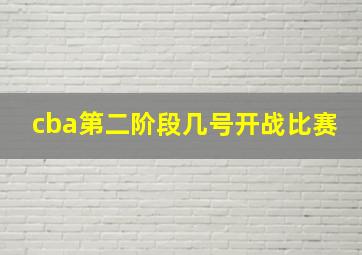 cba第二阶段几号开战比赛